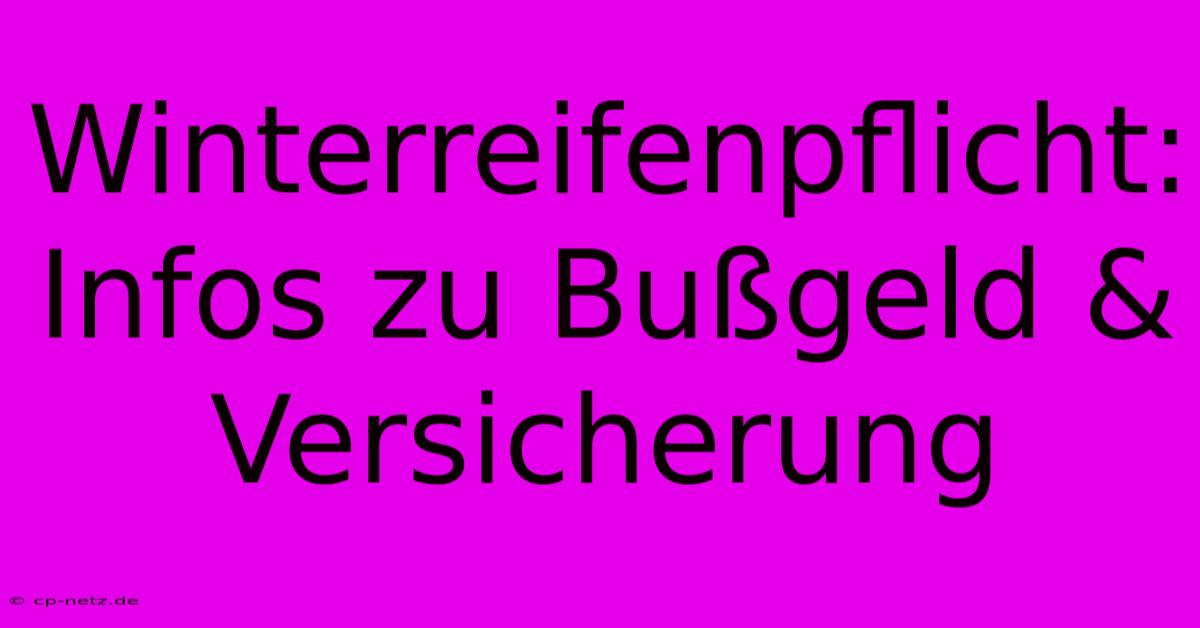 Winterreifenpflicht: Infos zu Bußgeld & Versicherung

© cp-netz.de